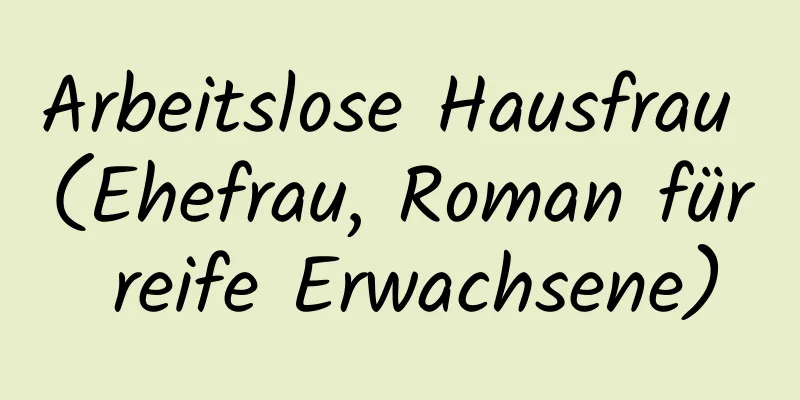 Arbeitslose Hausfrau (Ehefrau, Roman für reife Erwachsene)